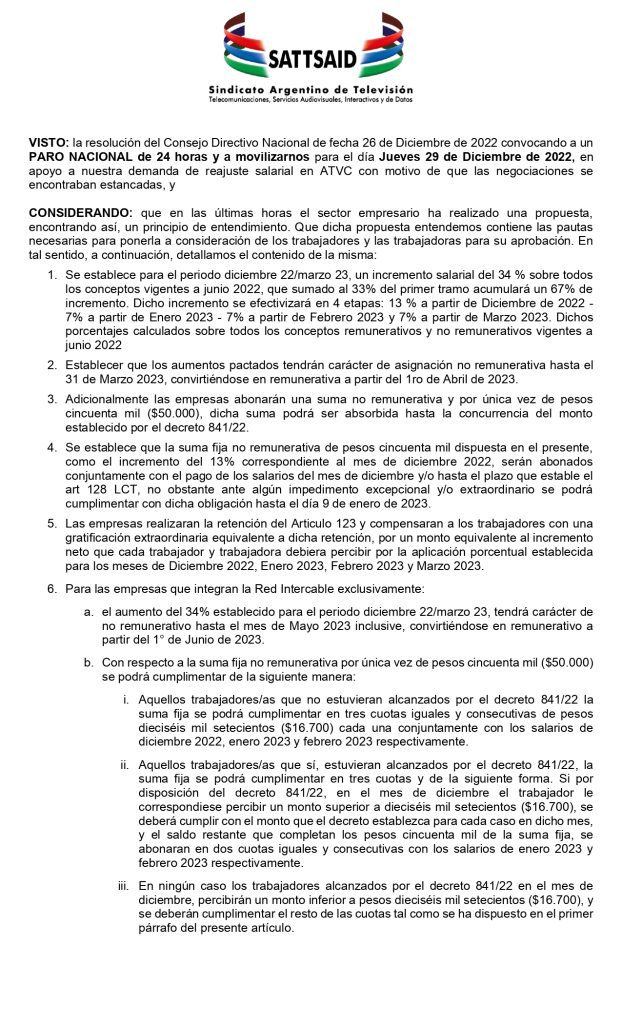 SATTSAID

Sindicato Argentino de Televisión
Telecomunicaciones, Servicios Audiovisuales, Interactivos y de Datos

VISTO: la resolución del Consejo Directivo Nacional de fecha 26 de Diciembre de 2022 convocando a un PARO NACIONAL de 24 horas y a movilizarnos para el día Jueves 29 de Diciembre de 2022, en apoyo a nuestra demanda de reajuste salarial en ATVC con motivo de que las negociaciones se encontraban estancadas, y

CONSIDERANDO: que en las últimas horas el sector empresario ha realizado una propuesta, encontrando así, un principio de entendimiento. Que dicha propuesta entendemos contiene las pautas necesarias para ponerla a consideración de los trabajadores y las trabajadoras para su aprobación. En tal sentido, a continuación, detallamos el contenido de la misma:

1. Se establece para el periodo diciembre 22/marzo 23, un incremento salarial del 34 % sobre todos los conceptos vigentes a junio 2022, que sumado al 33% del primer tramo acumulará un 67% de incremento. Dicho incremento se efectivizará en 4 etapas: 13 % a partir de Diciembre de 2022 - 7% a partir de Enero 2023 - 7% a partir de Febrero 2023 y 7% a partir de Marzo 2023. Dichos porcentajes calculados sobre todos los conceptos remunerativos y no remunerativos vigentes a junio 2022

2. Establecer que los aumentos pactados tendrán carácter de asignación no remunerativa hasta el 31 de Marzo 2023, convirtiéndose en remunerativa a partir del 1ro de Abril de 2023.

3. Adicionalmente las empresas abonarán una suma no remunerativa y por única vez de pesos cincuenta mil ($50.000), dicha suma podrá ser absorbida hasta la concurrencia del monto establecido por el decreto 841/22.

4. Se establece que la suma fija no remunerativa de pesos cincuenta mil dispuesta en el presente, como el incremento del 13% correspondiente al mes de diciembre 2022, serán abonados conjuntamente con el pago de los salarios del mes de diciembre y/o hasta el plazo que estable el art 128 LCT, no obstante ante algún impedimento excepcional y/o extraordinario se podrá cumplimentar con dicha obligación hasta el día 9 de enero de 2023.

5. Las empresas realizaran la retención del Articulo 123 y compensaran a los trabajadores con una gratificación extraordinaria equivalente a dicha retención, por un monto equivalente al incremento neto que cada trabajador y trabajadora debiera percibir por la aplicación porcentual establecida para los meses de Diciembre 2022, Enero 2023, Febrero 2023 y Marzo 2023.

6. Para las empresas que integran la Red Intercable exclusivamente:

a. el aumento del 34% establecido para el periodo diciembre 22/marzo 23, tendrá carácter de no remunerativo hasta el mes de Mayo 2023 inclusive, convirtiéndose en remunerativo a partir del 1° de Junio de 2023.

b. Con respecto a la suma fija no remunerativa por única vez de pesos cincuenta mil ($50.000) se podrá cumplimentar de la siguiente manera:

i. Aquellos trabajadores/as que no estuvieran alcanzados por el decreto 841/22 la suma fija se podrá cumplimentar en tres cuotas iguales y consecutivas de pesos dieciséis mil setecientos ($16.700) cada una conjuntamente con los salarios de diciembre 2022, enero 2023 y febrero 2023 respectivamente.

ii. Aquellos trabajadores/as que sí, estuvieran alcanzados por el decreto 841/22, la suma fija se podrá cumplimentar en tres cuotas y de la siguiente forma. Si por disposición del decreto 841/22, en el mes de diciembre el trabajador le correspondiese percibir un monto superior a dieciséis mil setecientos ($16.700), se deberá cumplir con el monto que el decreto establezca para cada caso en dicho mes, y el saldo restante que completan los pesos cincuenta mil de la suma fija, se abonaran en dos cuotas iguales y consecutivas con los salarios de enero 2023 y febrero 2023 respectivamente.

iii. En ningún caso los trabajadores alcanzados por el decreto 841/22 en el mes de diciembre, percibirán un monto inferior a pesos dieciséis mil setecientos ($16.700), y se deberán cumplimentar el resto de las cuotas tal como se ha dispuesto en el primer párrafo del presente artículo.